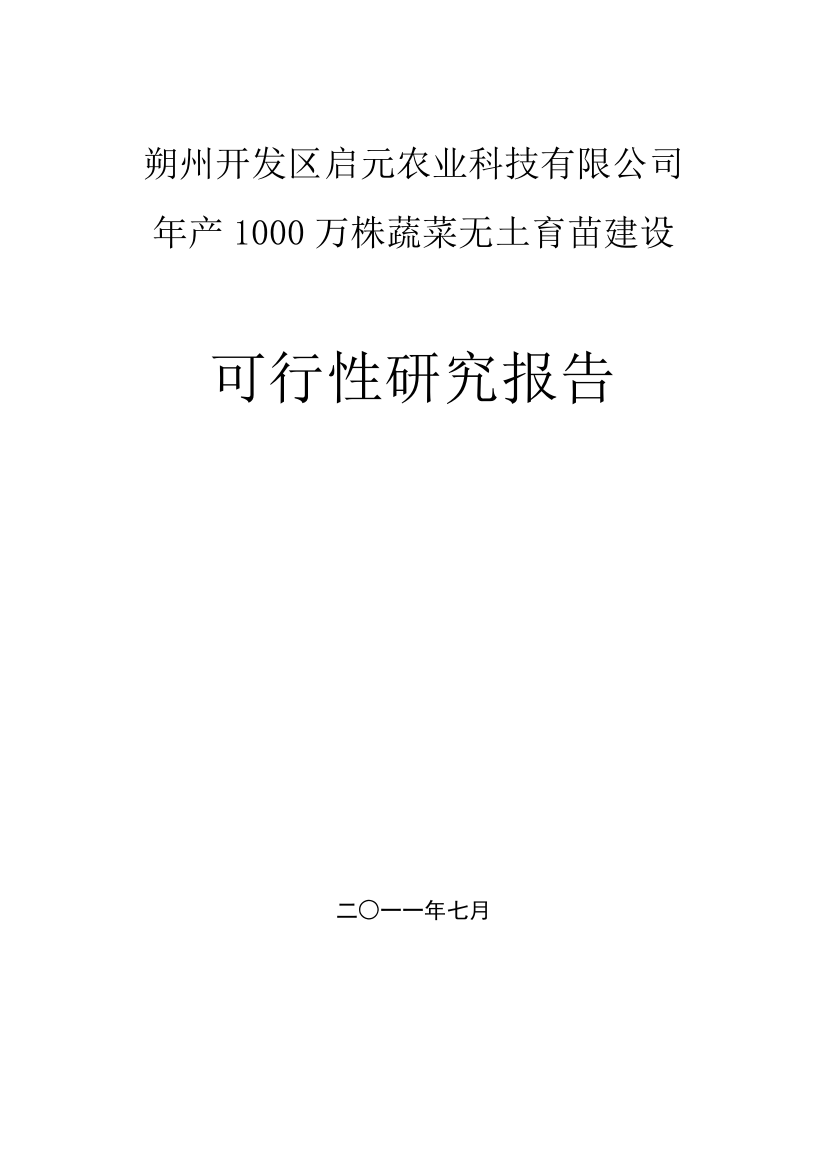 朔州开发区启元农业科技有限公司

年产 1000 万株蔬菜无土育苗建设

可行性研究报告

二〇一一年七月